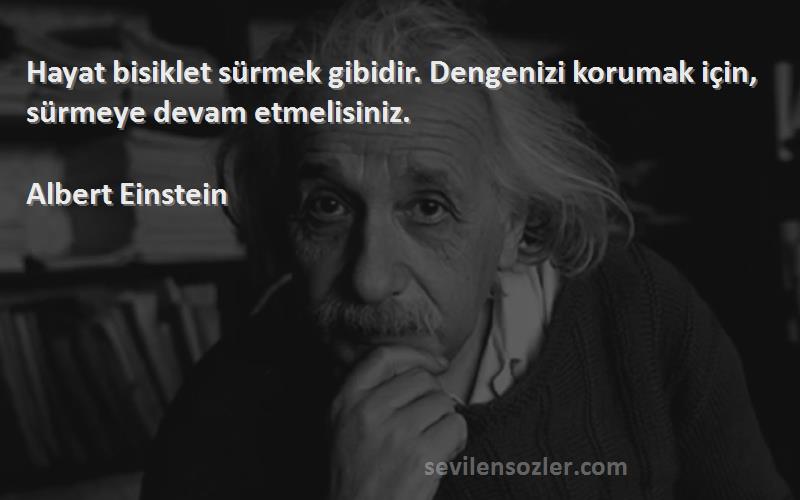 Hayat bisiklet sürmek gibidir. Dengenizi korumak için, sürmeye devam etmelisiniz.

Albert Einstein

sevilensozler.com